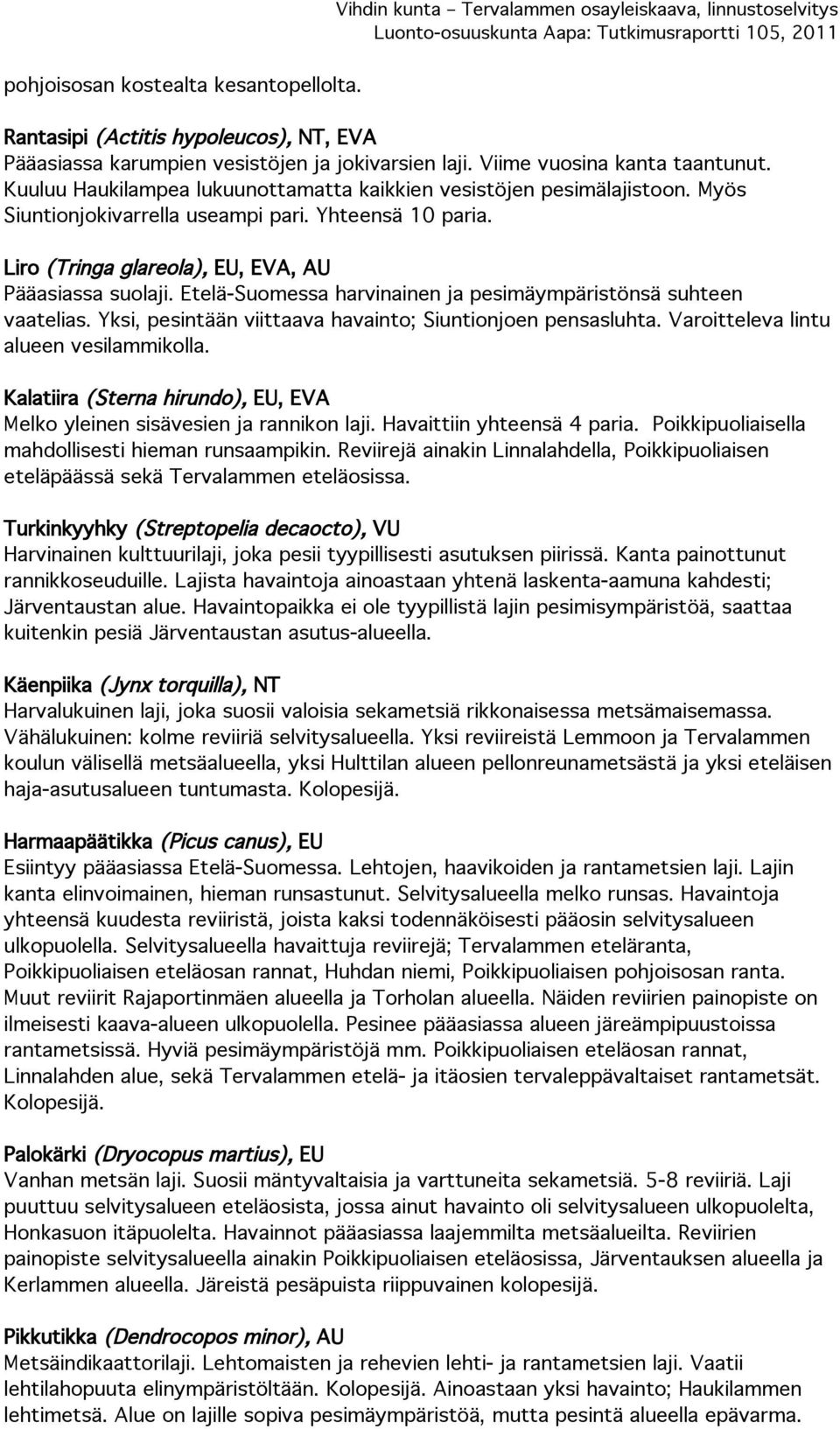 Vihdin kunta – Tervalammen osayleiskaava, linnustoselvitys
Luonto-osuuskunta Aapa: Tutkimusraportti 105, 2011

pohjoisosan kostealta kesantopellolta.

Rantasipi (Actitis hypoleucos), NT, EVA
Pääasiassa karumpien vesistöjen ja jokivarsien laji. Viime vuosina kanta taantunut. Kuuluu Haukilampea lukuunottamatta kaikkien vesistöjen pesimälajistoon. Myös Siuntionjokivarrella useampi pari. Yhteensä 10 paria.

Liro (Tringa glareola), EU, EVA, AU
Pääasiassa suolaji. Etelä-Suomessa harvinainen ja pesimäympäristönsä suhteen vaatelias. Yksi, pesintään viittaava havainto; Siuntionjoen pensasluhta. Varoitteleva lintu alueen vesilammikolla.

Kalatiira (Sterna hirundo), EU, EVA
Melko yleinen sisävesien ja rannikon laji. Havaittiin yhteensä 4 paria. Poikkipuoliaisella mahdollisesti hieman runsaampikin. Reviirejä ainakin Linnalahdella, Poikkipuoliaisen eteläpäässä sekä Tervalammen eteläosissa.

Turkinkyyhky (Streptopelia decaocto), VU
Harvinainen kulttuurilaji, joka pesii tyypillisesti asutuksen piirissä. Kanta painottunut rannikkoseuduille. Lajista havaintoja ainoastaan yhtenä laskenta-aamuna kahdesti; Järventaustan alue. Havaintopaikka ei ole tyypillistä lajin pesimisympäristöä, saattaa kuitenkin pesiä Järventaustan asutus-alueella.

Käenpiika (Jynx torquilla), NT
Harvalukuinen laji, joka suosii valoisia sekametsiä rikkonaisessa metsämaisemassa. Vähälukuinen: kolme reviiriä selvitysalueella. Yksi reviireistä Lemmoon ja Tervalammen koulun välisellä metsäalueella, yksi Hulttilan alueen pellonreunametsästä ja yksi eteläisen haja-asutusalueen tuntumasta. Kolopesijä.

Harmaapäätikka (Picus canus), EU
Esiintyy pääasiassa Etelä-Suomessa. Lehtojen, haavikoiden ja rantametsien laji. Lajin kanta elinvoimainen, hieman runsastunut. Selvitysalueella melko runsas. Havaintoja yhteensä kuudesta reviiristä, joista kaksi todennäköisesti pääosin selvitysalueen ulkopuolella. Selvitysalueella havaittuja reviirejä; Tervalammen eteläranta, Poikkipuoliaisen eteläosan rannat, Huhdan niemi, Poikkipuoliaisen pohjoisosan ranta. Muut reviirit Rajaportinmäen alueella ja Torholan alueella. Näiden reviirien painopiste on ilmeisesti kaava-alueen ulkopuolella. Pesinee pääasiassa alueen järeämpipuustoissa rantametsissä. Hyviä pesimäympäristöjä mm. Poikkipuoliaisen eteläosan rannat, Linnalahden alue, sekä Tervalammen etelä- ja itäosien tervaleppävaltaiset rantametsät. Kolopesijä.

Palokärki (Dryocopus martius), EU
Vanhan metsän laji. Suosii mäntyvaltaisia ja varttuneita sekametsiä. 5-8 reviiriä. Laji puuttuu selvitysalueen eteläosista, jossa ainut havainto oli selvitysalueen ulkopuolelta, Honkasuon itäpuolelta. Havainnot pääasiassa laajemmilta metsäalueilta. Reviirien painopiste selvitysalueella ainakin Poikkipuoliaisen eteläosissa, Järventauksen alueella ja Kerlammen alueella. Järeistä pesäpuista riippuvainen kolopesijä.

Pikkutikka (Dendrocopos minor), AU
Metsäindikaattorilaji. Lehtomaisten ja rehevien lehti- ja rantametsien laji. Vaatii lehtilahopuuta elinympäristöltään. Kolopesijä. Ainoastaan yksi havainto; Haukilammen lehtimetsä. Alue on lajille sopiva pesimäympäristöä, mutta pesintä alueella epävarma.